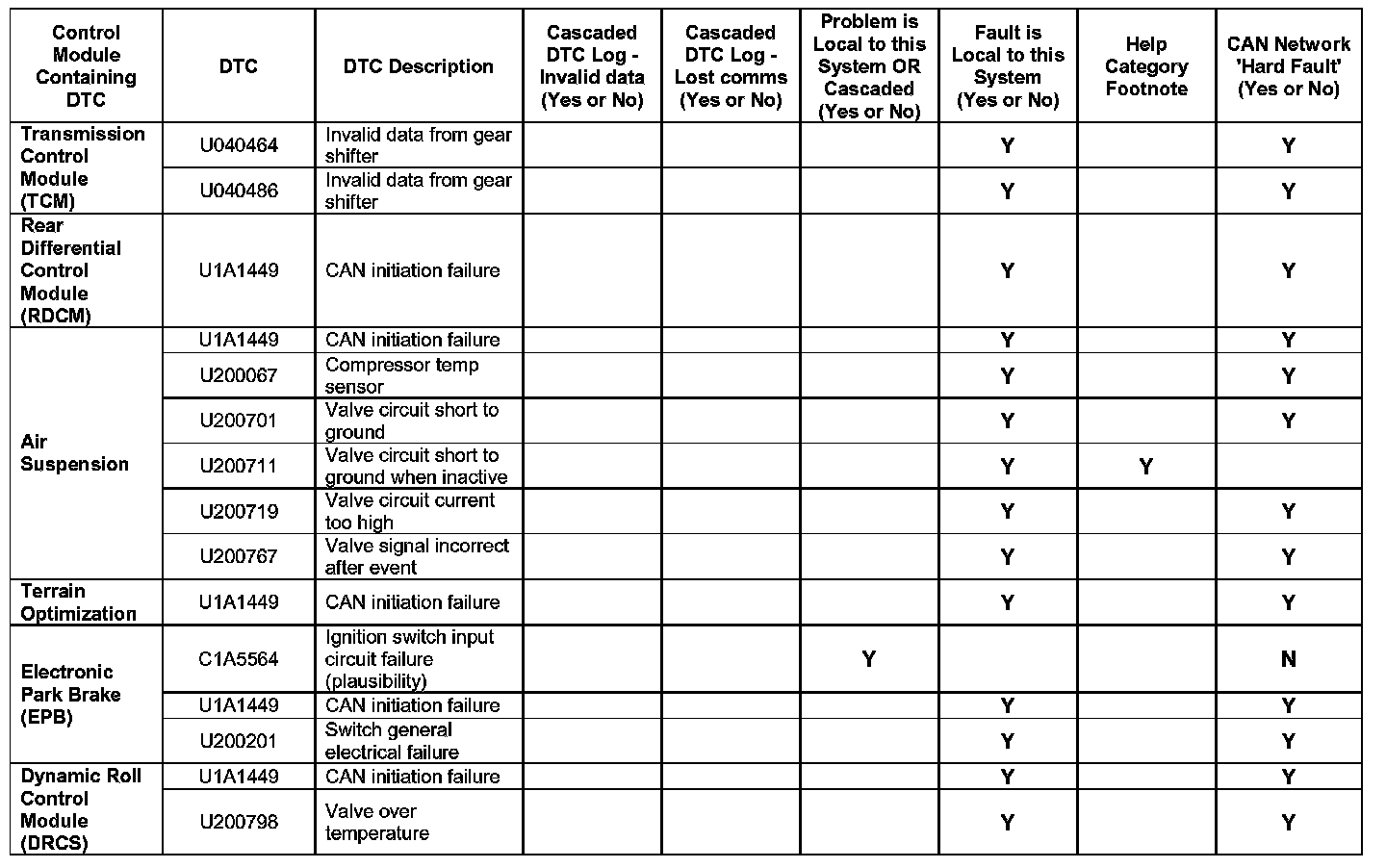 | Control Module Containing DTC | DTC | DTC Description | Cascaded DTC Log - Invalid data (Yes or No) | Cascaded DTC Log - Lost comms (Yes or No) | Problem is Local to this System OR Cascaded (Yes or No) | Fault is Local to this System (Yes or No) | Help Category Footnote | CAN Network 'Hard Fault' (Yes or No) |
|---|---|---|---|---|---|---|---|---|
| Transmission Control Module (TCM) | U040464 | Invalid data from gear shifter | | | | Y | | Y |
| | U040486 | Invalid data from gear shifter | | | | Y | | Y |
| Rear Differential Control Module (RDCM) | U1A1449 | CAN initiation failure | | | | Y | | Y |
| Air Suspension | U1A1449 | CAN initiation failure | | | | Y | | Y |
| | U200067 | Compressor temp sensor | | | | Y | | Y |
| | U200701 | Valve circuit short to ground | | | | Y | | Y |
| | U200711 | Valve circuit short to ground when inactive | | | | Y | Y | |
| | U200719 | Valve circuit current too high | | | | Y | | Y |
| | U200767 | Valve signal incorrect after event | | | | Y | | Y |
| Terrain Optimization | U1A1449 | CAN initiation failure | | | | Y | | Y |
| Electronic Park Brake (EPB) | C1A5564 | Ignition switch input circuit failure (plausibility) | | | Y | | | N |
| | U1A1449 | CAN initiation failure | | | | Y | | Y |
| | U200201 | Switch general electrical failure | | | | Y | | Y |
| Dynamic Roll Control Module (DRCS) | U1A1449 | CAN initiation failure | | | | Y | | Y |
| | U200798 | Valve over temperature | | | | Y | | Y |